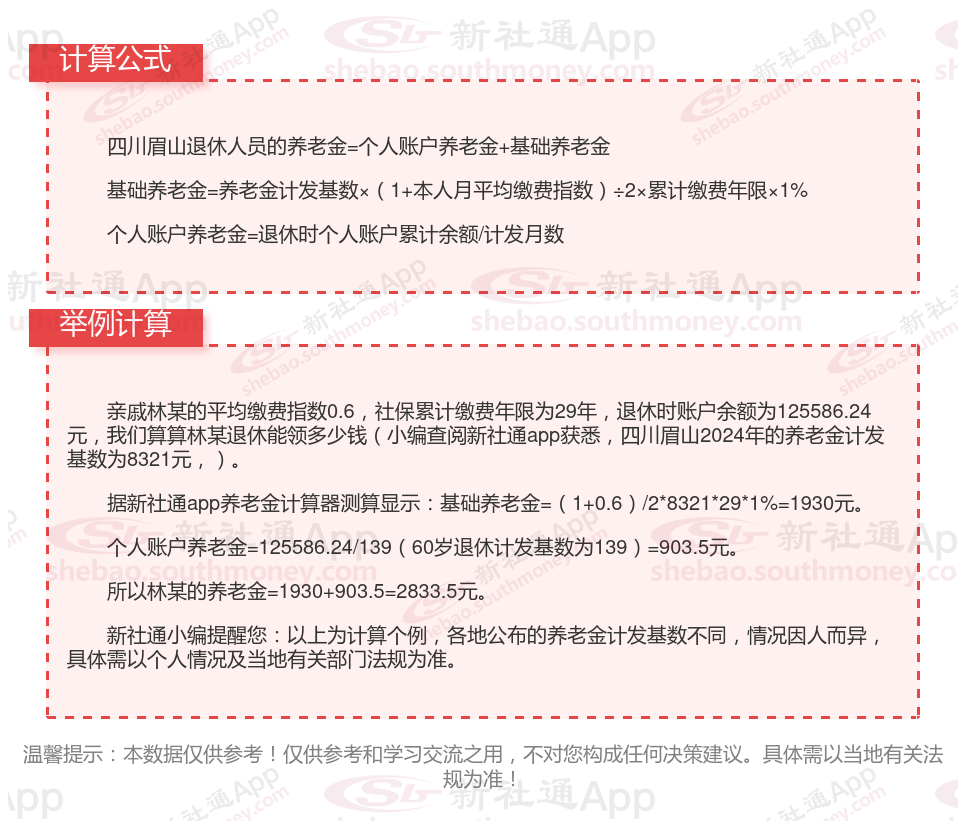 计算公式

四川眉山退休人员的养老金=个人账户养老金+基础养老金

基础养老金=养老金计发基数×（1+本人月平均缴费指数）÷2×累计缴费年限×1%

个人账户养老金=退休时个人账户累计余额/计发月数

举例计算

亲戚林某的平均缴费指数0.6，社保累计缴费年限为29年，退休时账户余额为125586.24元，我们算算林某退休能领多少钱（小编查阅新社通app获悉，四川眉山2024年的养老金计发基数为8321元，）。

据新社通app养老金计算器测算显示：基础养老金=（1+0.6）/2*8321*29*1%=1930元。

个人账户养老金=125586.24/139（60岁退休计发基数为139）=903.5元。

所以林某的养老金=1930+903.5=2833.5元。

新社通小编提醒您：以上为计算个例，各地公布的养老金计发基数不同，情况因人而异，具体需以个人情况及当地有关部门法规为准。

温馨提示：本数据仅供参考！仅供参考和学习交流之用，不对您构成任何决策建议。具体需以当地有关法规为准！

新社通App
shebao.southmoney.com